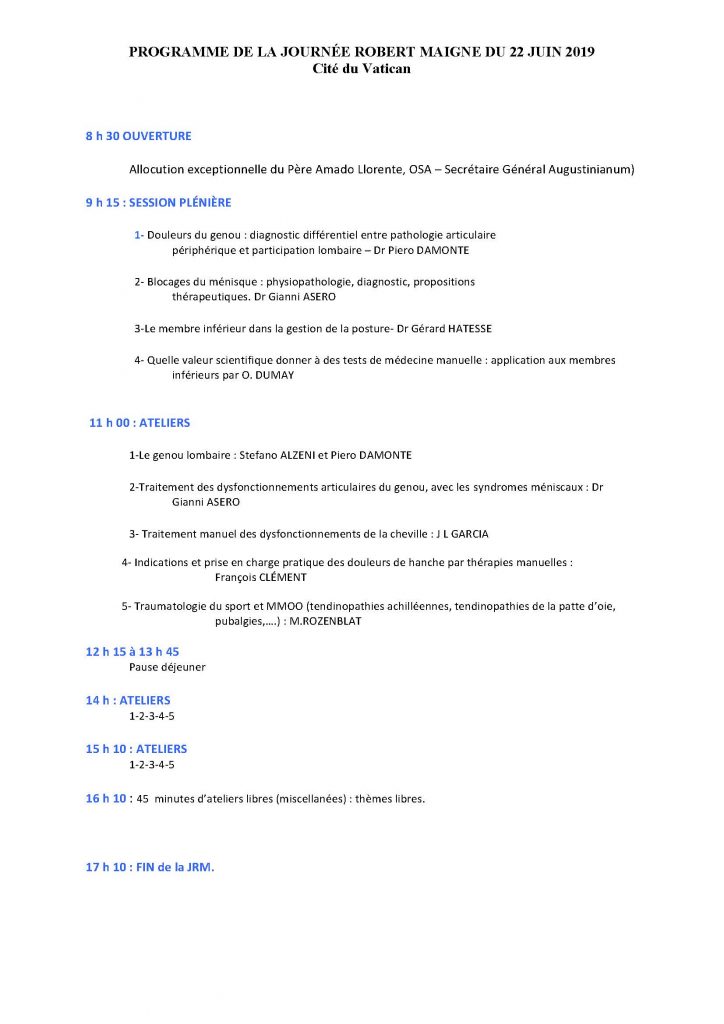 PROGRAMME DE LA JOURNÉE ROBERT MAIGNE DU 22 JUIN 2019
Cité du Vatican

8 h 30 OUVERTURE

Allocution exceptionnelle du Père Amado Llorente, OSA – Secrétaire Général Augustinianum)

9 h 15 : SESSION PLÉNIÈRE

1- Douleurs du genou : diagnostic différentiel entre pathologie articulaire périphérique et participation lombaire – Dr Piero DAMONTE

2- Blocages du ménisque : physiopathologie, diagnostic, propositions thérapeutiques. Dr Gianni ASERO

3-Le membre inférieur dans la gestion de la posture- Dr Gérard HATESSE

4- Quelle valeur scientifique donner à des tests de médecine manuelle : application aux membres inférieurs par O. DUMAY

11 h 00 : ATELIERS

1-Le genou lombaire : Stefano ALZENI et Piero DAMONTE

2-Traitement des dysfonctionnements articulaires du genou, avec les syndromes méniscaux : Dr Gianni ASERO

3- Traitement manuel des dysfonctionnements de la cheville : J L GARCIA

4- Indications et prise en charge pratique des douleurs de hanche par thérapies manuelles : François CLÉMENT

5- Traumatologie du sport et MMOO (tendinopathies achilléennes, tendinopathies de la patte d'oie, pubalgies,….) : M.ROZENBLAT

12 h 15 à 13 h 45
Pause déjeuner

14 h : ATELIERS
1-2-3-4-5

15 h 10 : ATELIERS
1-2-3-4-5

16 h 10 : 45 minutes d'ateliers libres (miscellanées) : thèmes libres.

17 h 10 : FIN de la JRM.